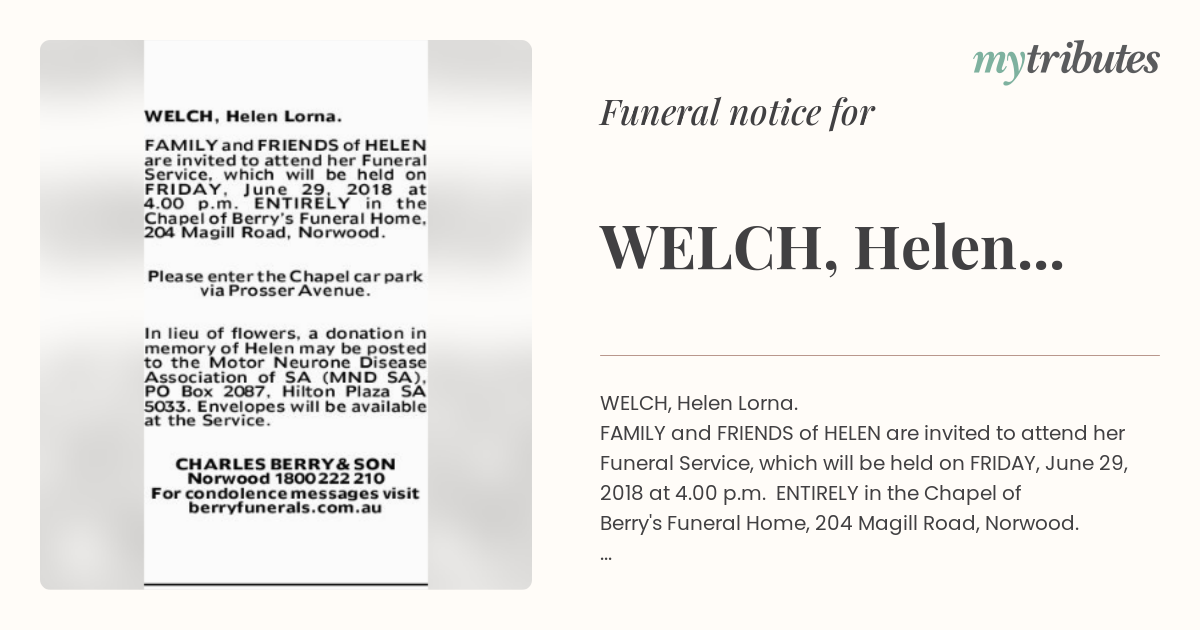 WELCH, Helen Lorna.

FAMILY and FRIENDS of HELEN are invited to attend her Funeral Service, which will be held on FRIDAY, June 29, 2018 at 4.00 p.m. ENTIRELY in the Chapel of Berry's Funeral Home, 204 Magill Road, Norwood.

Please enter the Chapel car park via Prosser Avenue.

In lieu of flowers, a donation in memory of Helen may be posted to the Motor Neurone Disease Association of SA (MND SA), PO Box 2087, Hilton Plaza SA 5033. Envelopes will be available at the Service.

CHARLES BERRY & SON
Norwood 1800 222 210
For condolence messages visit
berryfunerals.com.au

mytributes

Funeral notice for

WELCH, Helen...

WELCH, Helen Lorna.
FAMILY and FRIENDS of HELEN are invited to attend her Funeral Service, which will be held on FRIDAY, June 29, 2018 at 4.00 p.m. ENTIRELY in the Chapel of Berry's Funeral Home, 204 Magill Road, Norwood.
...